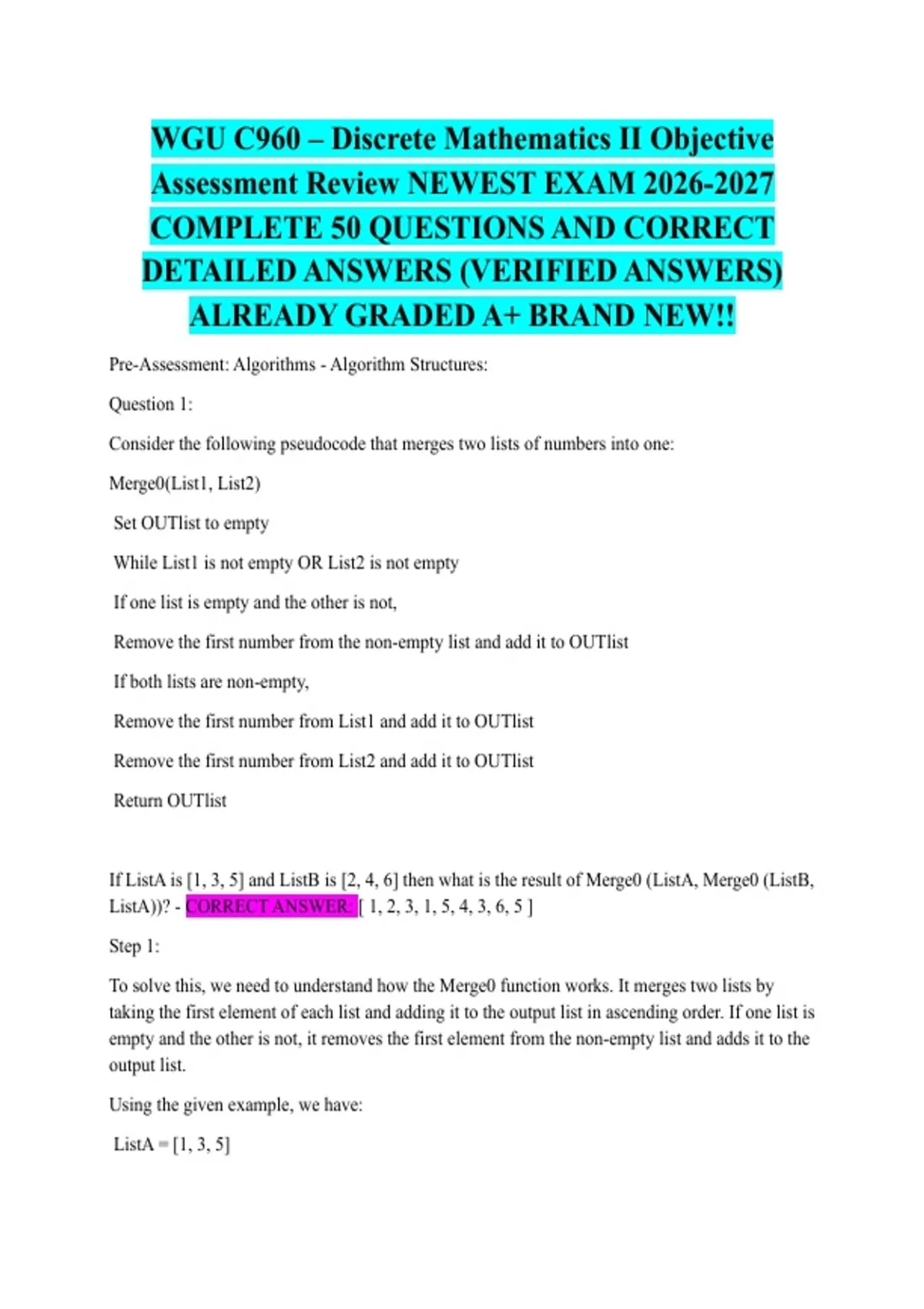 WGU C960 – Discrete Mathematics II Objective Assessment Review NEWEST EXAM 2026-2027 COMPLETE 50 QUESTIONS AND CORRECT DETAILED ANSWERS (VERIFIED ANSWERS) ALREADY GRADED A+ BRAND NEW!!

Pre-Assessment: Algorithms - Algorithm Structures:

Question 1:

Consider the following pseudocode that merges two lists of numbers into one:

Merge0(List1, List2)

Set OUTlist to empty

While List1 is not empty OR List2 is not empty

If one list is empty and the other is not,

Remove the first number from the non-empty list and add it to OUTlist

If both lists are non-empty,

Remove the first number from List1 and add it to OUTlist

Remove the first number from List2 and add it to OUTlist

Return OUTlist

If ListA is [1, 3, 5] and ListB is [2, 4, 6] then what is the result of Merge0 (ListA, Merge0 (ListB, ListA))? - CORRECT ANSWER: [ 1, 2, 3, 1, 5, 4, 3, 6, 5 ]

Step 1:

To solve this, we need to understand how the Merge0 function works. It merges two lists by taking the first element of each list and adding it to the output list in ascending order. If one list is empty and the other is not, it removes the first element from the non-empty list and adds it to the output list.

Using the given example, we have:

ListA = [1, 3, 5]